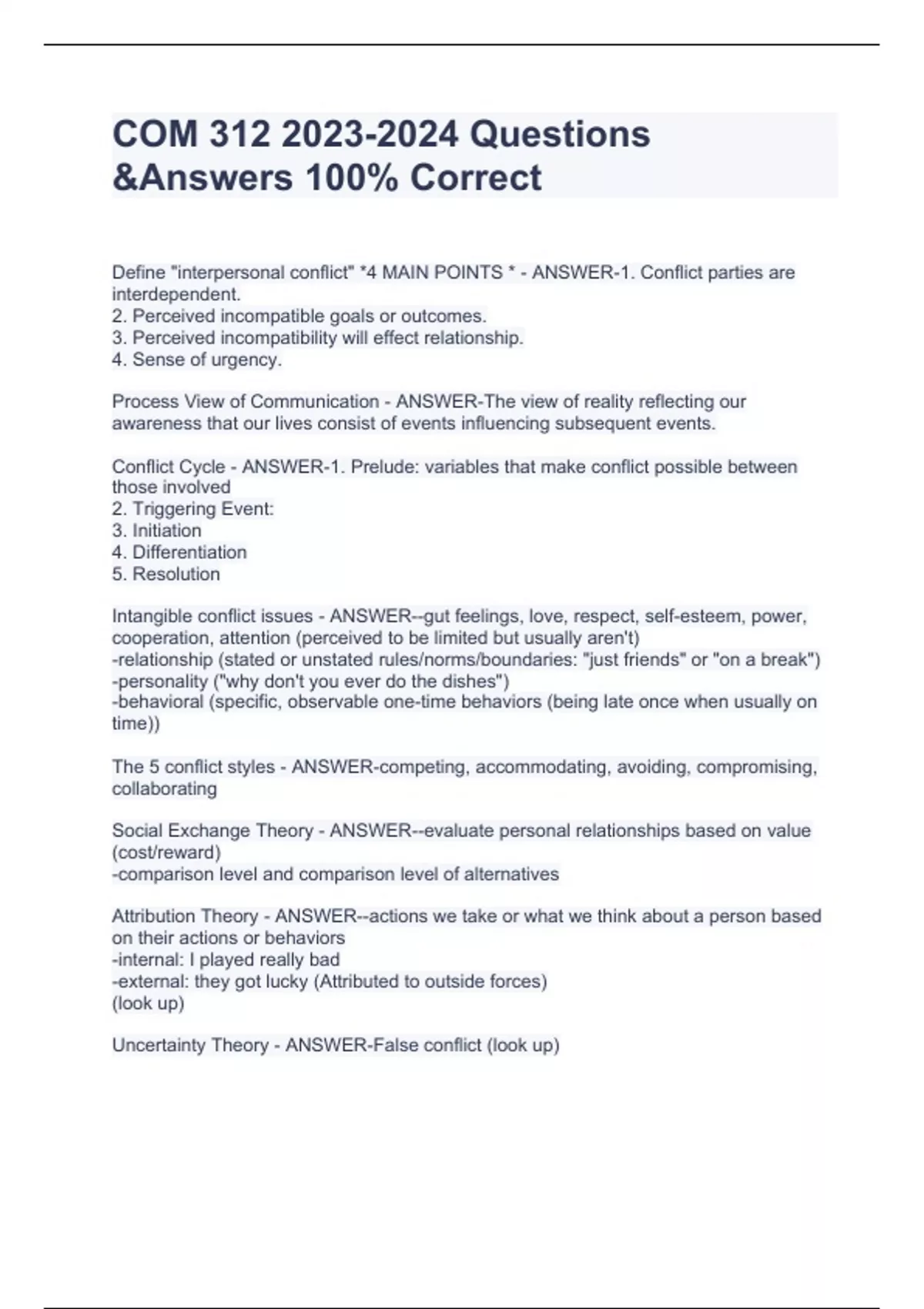 COM 312 2023-2024 Questions &Answers 100% Correct

Define "interpersonal conflict" *4 MAIN POINTS * - ANSWER-1. Conflict parties are interdependent.
2. Perceived incompatible goals or outcomes.
3. Perceived incompatibility will effect relationship.
4. Sense of urgency.

Process View of Communication - ANSWER-The view of reality reflecting our awareness that our lives consist of events influencing subsequent events.

Conflict Cycle - ANSWER-1. Prelude: variables that make conflict possible between those involved
2. Triggering Event:
3. Initiation
4. Differentiation
5. Resolution

Intangible conflict issues - ANSWER--gut feelings, love, respect, self-esteem, power, cooperation, attention (perceived to be limited but usually aren't)
-relationship (stated or unstated rules/norms/boundaries: "just friends" or "on a break")
-personality ("why don't you ever do the dishes")
-behavioral (specific, observable one-time behaviors (being late once when usually on time))

The 5 conflict styles - ANSWER-competing, accommodating, avoiding, compromising, collaborating

Social Exchange Theory - ANSWER--evaluate personal relationships based on value (cost/reward)
-comparison level and comparison level of alternatives

Attribution Theory - ANSWER--actions we take or what we think about a person based on their actions or behaviors
-internal: I played really bad
-external: they got lucky (Attributed to outside forces)
(look up)

Uncertainty Theory - ANSWER-False conflict (look up)